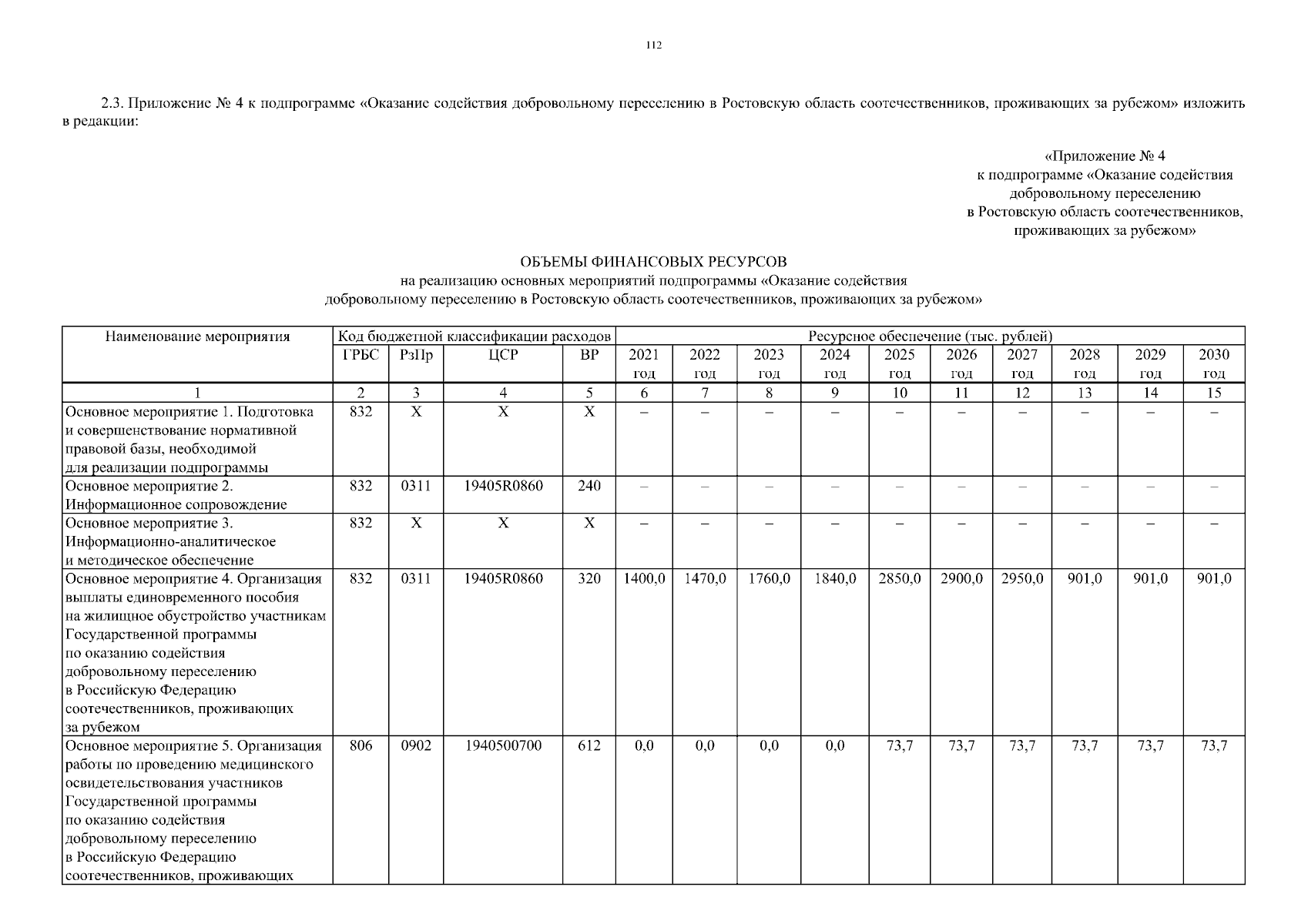 112

2.3. Приложение № 4 к подпрограмме «Оказание содействия добровольному переселению в Ростовскую область соотечественников, проживающих за рубежом» изложить в редакции:

«Приложение № 4
к подпрограмме «Оказание содействия
добровольному переселению
в Ростовскую область соотечественников,
проживающих за рубежом»

ОБЪЕМЫ ФИНАНСОВЫХ РЕСУРСОВ
на реализацию основных мероприятий подпрограммы «Оказание содействия добровольному переселению в Ростовскую область соотечественников, проживающих за рубежом»

| Наименование мероприятия | Код бюджетной классификации расходов | | | | Ресурсное обеспечение (тыс. рублей) | | | | | | | | | |
|---|---|---|---|---|---|---|---|---|---|---|---|---|---|---|
| | ГРБС | РзПр | ЦСР | ВР | 2021 год | 2022 год | 2023 год | 2024 год | 2025 год | 2026 год | 2027 год | 2028 год | 2029 год | 2030 год |
| 1 | 2 | 3 | 4 | 5 | 6 | 7 | 8 | 9 | 10 | 11 | 12 | 13 | 14 | 15 |
| Основное мероприятие 1. Подготовка и совершенствование нормативной правовой базы, необходимой для реализации подпрограммы | 832 | Х | Х | Х | – | – | – | – | – | – | – | – | – | – |
| Основное мероприятие 2. Информационное сопровождение | 832 | 0311 | 19405R0860 | 240 | – | – | – | – | – | – | – | – | – | – |
| Основное мероприятие 3. Информационно-аналитическое и методическое обеспечение | 832 | Х | Х | Х | – | – | – | – | – | – | – | – | – | – |
| Основное мероприятие 4. Организация выплаты единовременного пособия на жилищное обустройство участникам Государственной программы по оказанию содействия добровольному переселению в Российскую Федерацию соотечественников, проживающих за рубежом | 832 | 0311 | 19405R0860 | 320 | 1400,0 | 1470,0 | 1760,0 | 1840,0 | 2850,0 | 2900,0 | 2950,0 | 901,0 | 901,0 | 901,0 |
| Основное мероприятие 5. Организация работы по проведению медицинского освидетельствования участников Государственной программы по оказанию содействия добровольному переселению в Российскую Федерацию соотечественников, проживающих | 806 | 0902 | 1940500700 | 612 | 0,0 | 0,0 | 0,0 | 0,0 | 73,7 | 73,7 | 73,7 | 73,7 | 73,7 | 73,7 |